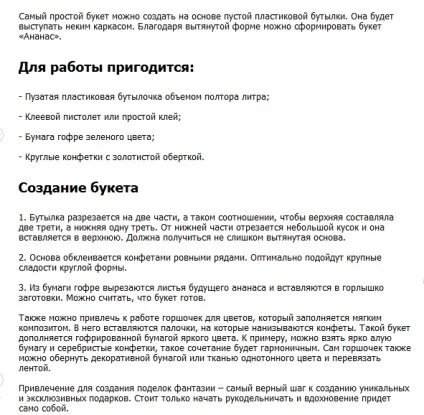 Самый простой букет можно создать на основе пустой пластиковой бутылки. Она будет выступать неким каркасом. Благодаря вытянутой форме можно сформировать букет «Ананас».

Для работы пригодится:

- Пузатая пластиковая бутылочка объемом полтора литра;

- Клеевой пистолет или простой клей;

- Бумага гофре зеленого цвета;

- Круглые конфетки с золотистой оберткой.

Создание букета

1. Бутылка разрезается на две части, а таком соотношении, чтобы верхняя составляла две трети, а нижняя одну треть. От нижней части отрезается небольшой кусок и она вставляется в верхнюю. Должна получиться не слишком вытянутая основа.

2. Основа обклеивается конфетами ровными рядами. Оптимально подойдут крупные сладости круглой формы.

3. Из бумаги гофре вырезаются листья будущего ананаса и вставляются в горлышко заготовки. Можно считать, что букет готов.

Также можно привлечь к работе горшочек для цветов, который заполняется мягким композитом. В него вставляются палочки, на которые нанизываются конфеты. Такой букет дополняется гофрированной бумагой яркого цвета. К примеру, можно взять ярко алую бумагу и серебристые конфетки, такое сочетание будет гармоничным. Сам горшочек также можно обернуть декоративной бумагой или тканью однотонного цвета и перевязать лентой.

Привлечение для создания поделок фантазии – самый верный шаг к созданию уникальных и эксклюзивных подарков. Стоит только начать рукодельничать и вдохновение придет само собой.